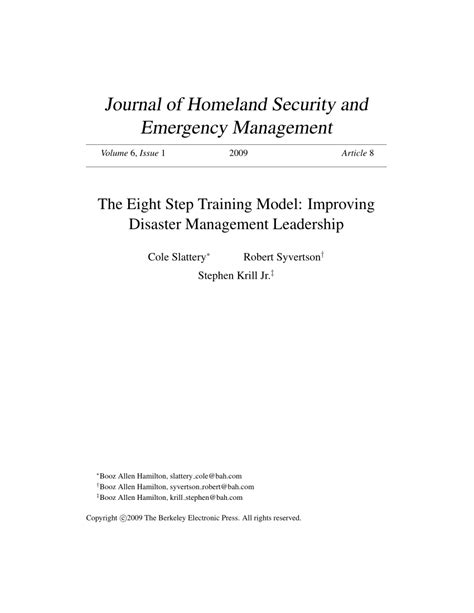 Journal of Homeland Security and Emergency Management

Volume 6, Issue 1 2009 Article 8

The Eight Step Training Model: Improving Disaster Management Leadership

Cole Slattery* Robert Syvertson†
Stephen Krill Jr.‡

*Booz Allen Hamilton, slattery_cole@bah.com
†Booz Allen Hamilton, syvertson_robert@bah.com
‡Booz Allen Hamilton, krill_stephen@bah.com

Copyright ©2009 The Berkeley Electronic Press. All rights reserved.